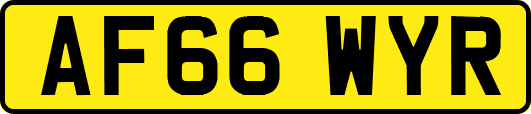 AF66 WYR